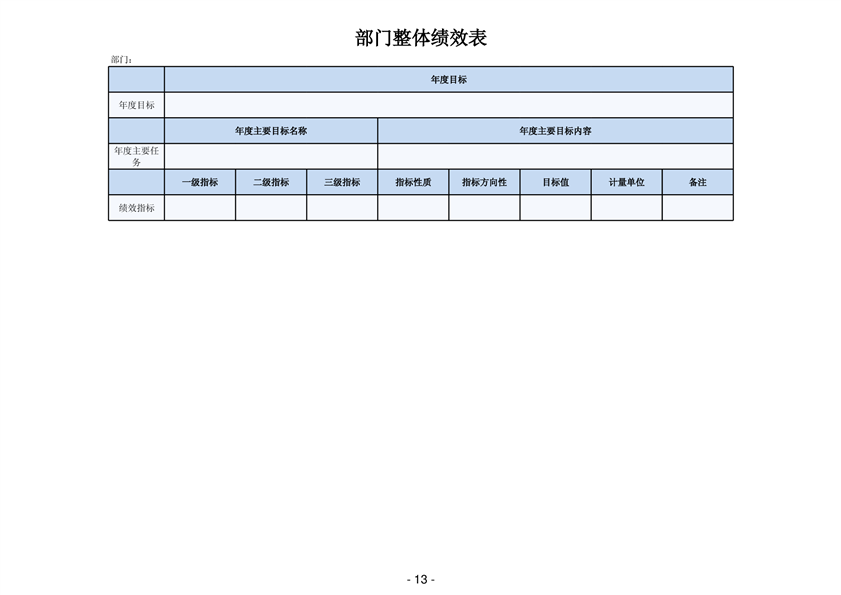 部门整体绩效表

部门：

| | 年度目标 | | | | | | | |
|---|---|---|---|---|---|---|---|---|
| 年度目标 | | | | | | | | |
| | 年度主要目标名称 | | | 年度主要目标内容 | | | | |
| 年度主要任务 | | | | | | | | |
| | 一级指标 | 二级指标 | 三级指标 | 指标性质 | 指标方向性 | 目标值 | 计量单位 | 备注 |
| 绩效指标 | | | | | | | | |

- 13 -